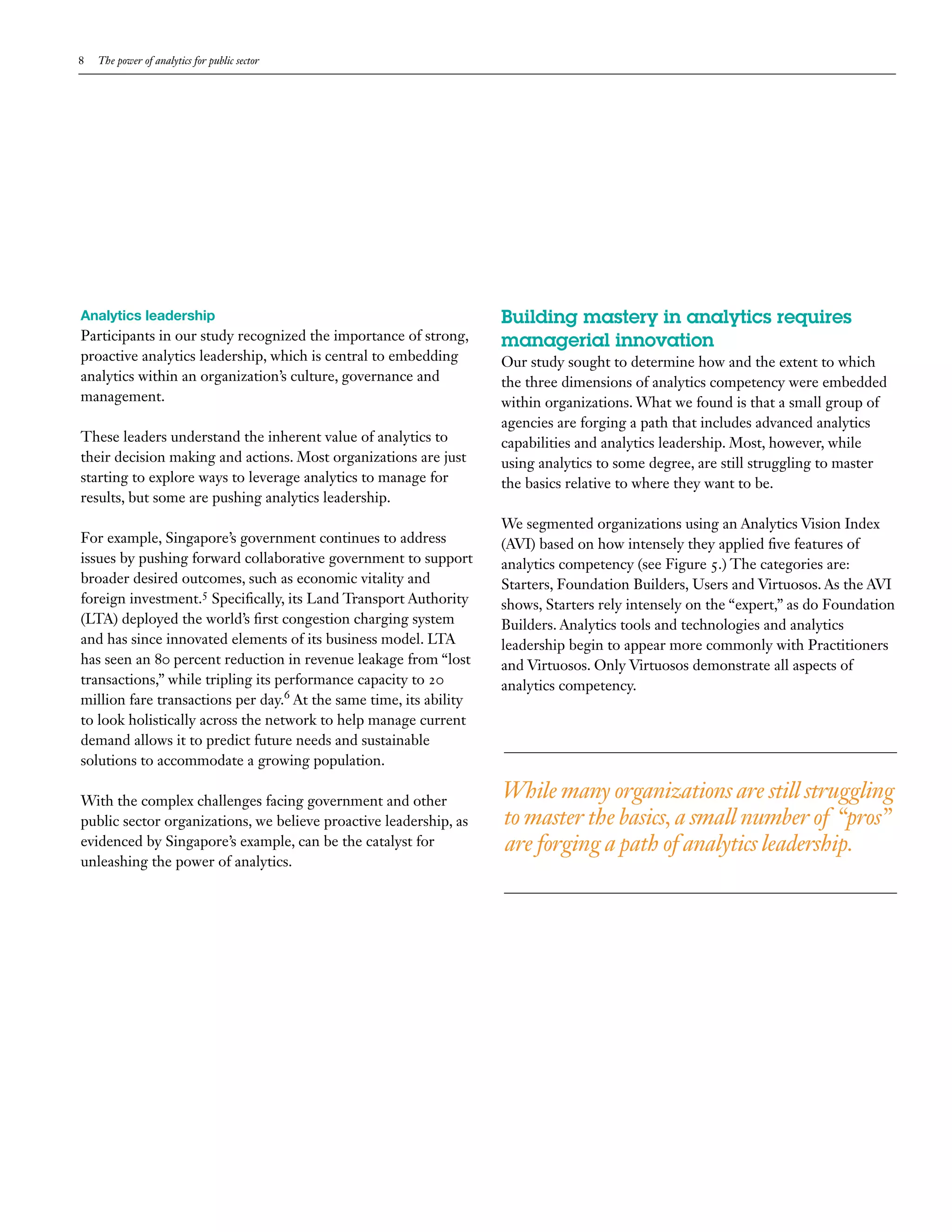 8 The power of analytics for public sector

Analytics leadership

Participants in our study recognized the importance of strong, proactive analytics leadership, which is central to embedding analytics within an organization's culture, governance and management.

These leaders understand the inherent value of analytics to their decision making and actions. Most organizations are just starting to explore ways to leverage analytics to manage for results, but some are pushing analytics leadership.

For example, Singapore's government continues to address issues by pushing forward collaborative government to support broader desired outcomes, such as economic vitality and foreign investment.$^5$ Specifically, its Land Transport Authority (LTA) deployed the world's first congestion charging system and has since innovated elements of its business model. LTA has seen an 80 percent reduction in revenue leakage from "lost transactions," while tripling its performance capacity to 20 million fare transactions per day.$^6$ At the same time, its ability to look holistically across the network to help manage current demand allows it to predict future needs and sustainable solutions to accommodate a growing population.

With the complex challenges facing government and other public sector organizations, we believe proactive leadership, as evidenced by Singapore's example, can be the catalyst for unleashing the power of analytics.

Building mastery in analytics requires managerial innovation

Our study sought to determine how and the extent to which the three dimensions of analytics competency were embedded within organizations. What we found is that a small group of agencies are forging a path that includes advanced analytics capabilities and analytics leadership. Most, however, while using analytics to some degree, are still struggling to master the basics relative to where they want to be.

We segmented organizations using an Analytics Vision Index (AVI) based on how intensely they applied five features of analytics competency (see Figure 5.) The categories are: Starters, Foundation Builders, Users and Virtuosos. As the AVI shows, Starters rely intensely on the "expert," as do Foundation Builders. Analytics tools and technologies and analytics leadership begin to appear more commonly with Practitioners and Virtuosos. Only Virtuosos demonstrate all aspects of analytics competency.

While many organizations are still struggling to master the basics, a small number of "pros" are forging a path of analytics leadership.